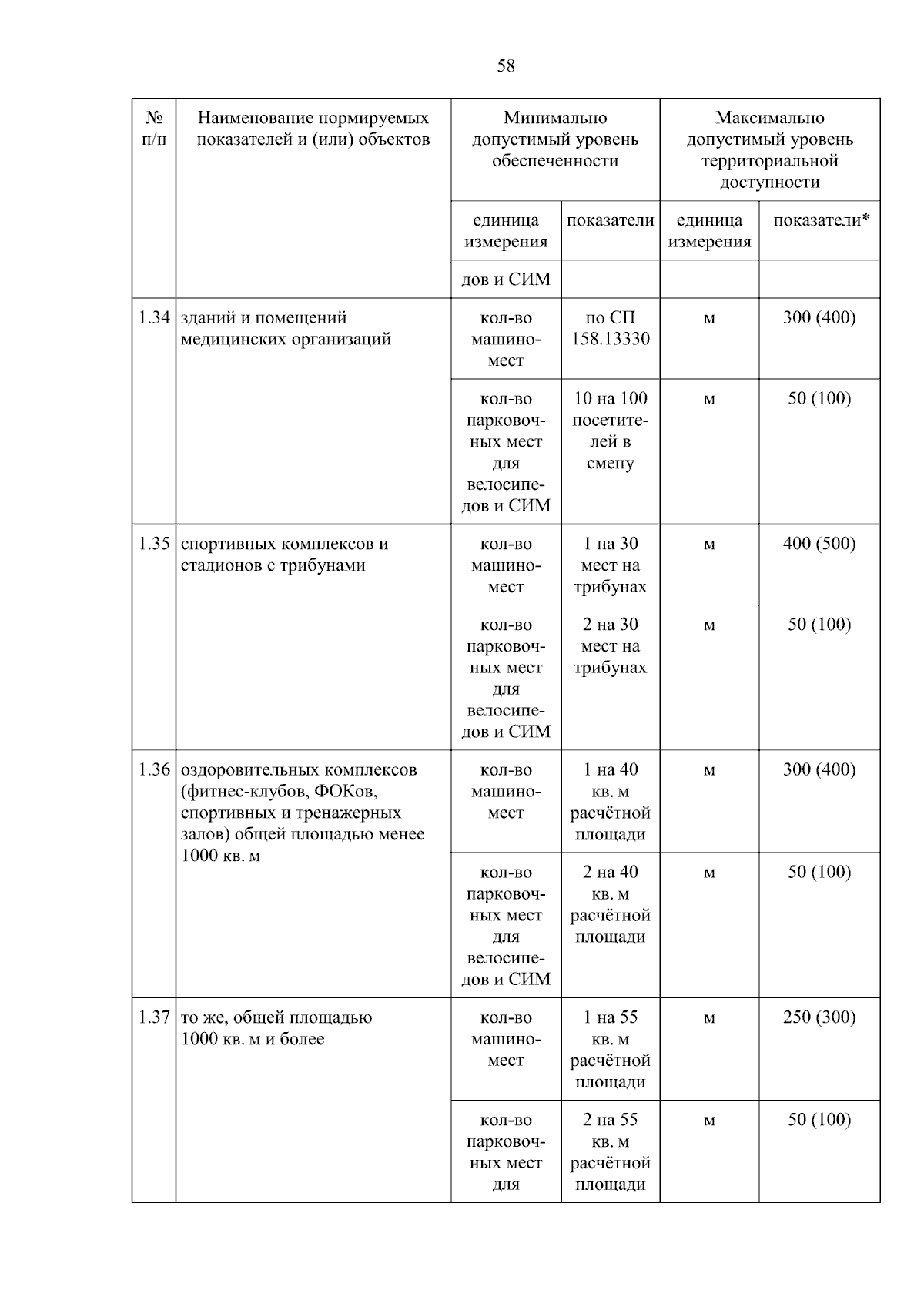 58

| № п/п | Наименование нормируемых показателей и (или) объектов | Минимально допустимый уровень обеспеченности | | Максимально допустимый уровень территориальной доступности | |
|---|---|---|---|---|---|
| | | единица измерения | показатели | единица измерения | показатели* |
| | | дов и СИМ | | | |
| 1.34 | зданий и помещений медицинских организаций | кол-во машино-мест | по СП 158.13330 | м | 300 (400) |
| | | кол-во парковочных мест для велосипедов и СИМ | 10 на 100 посетителей в смену | м | 50 (100) |
| 1.35 | спортивных комплексов и стадионов с трибунами | кол-во машино-мест | 1 на 30 мест на трибунах | м | 400 (500) |
| | | кол-во парковочных мест для велосипедов и СИМ | 2 на 30 мест на трибунах | м | 50 (100) |
| 1.36 | оздоровительных комплексов (фитнес-клубов, ФОКов, спортивных и тренажерных залов) общей площадью менее 1000 кв. м | кол-во машино-мест | 1 на 40 кв. м расчётной площади | м | 300 (400) |
| | | кол-во парковочных мест для велосипедов и СИМ | 2 на 40 кв. м расчётной площади | м | 50 (100) |
| 1.37 | то же, общей площадью 1000 кв. м и более | кол-во машино-мест | 1 на 55 кв. м расчётной площади | м | 250 (300) |
| | | кол-во парковочных мест для | 2 на 55 кв. м расчётной площади | м | 50 (100) |